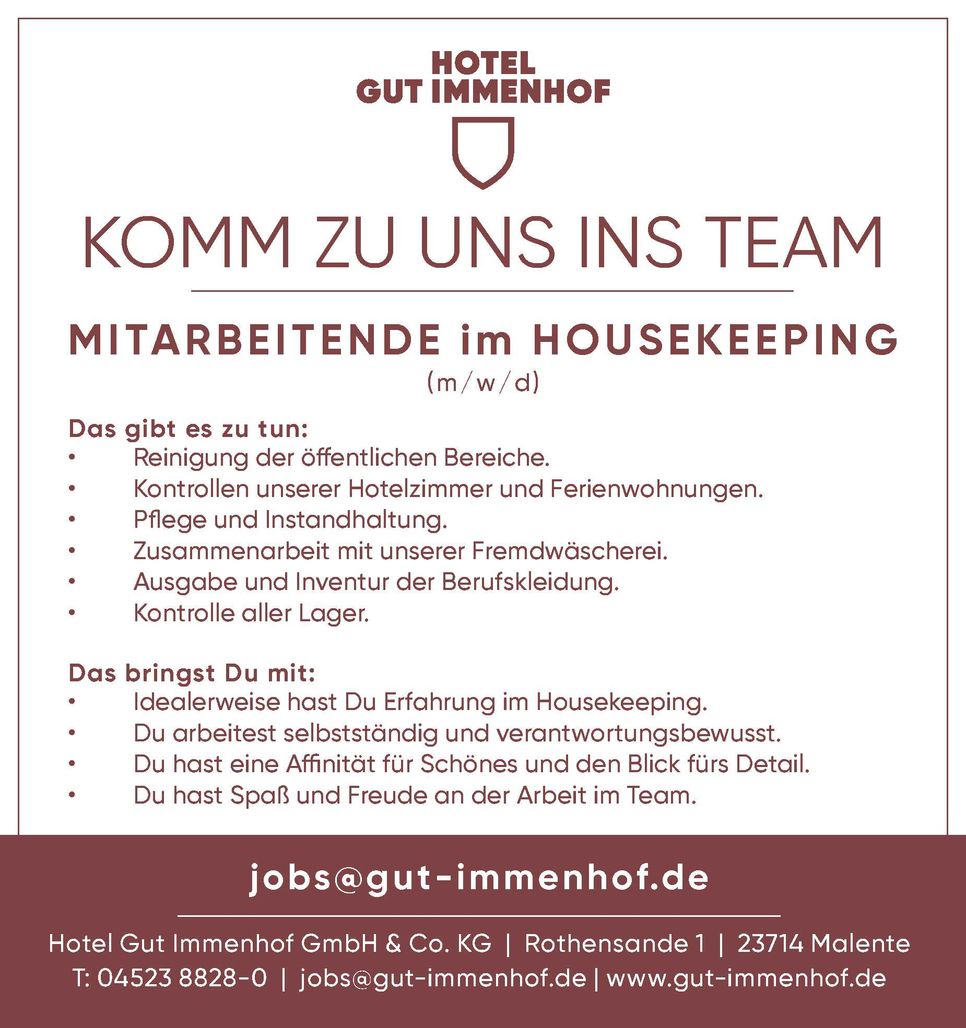 HOTEL
GUT IMMENHOF

KOMM ZU UNS INS TEAM

MITARBEITENDE im HOUSEKEEPING
(m/w/d)

Das gibt es zu tun:
• Reinigung der öffentlichen Bereiche.
• Kontrollen unserer Hotelzimmer und Ferienwohnungen.
• Pflege und Instandhaltung.
• Zusammenarbeit mit unserer Fremdwäscherei.
• Ausgabe und Inventur der Berufskleidung.
• Kontrolle aller Lager.

Das bringst Du mit:
• Idealerweise hast Du Erfahrung im Housekeeping.
• Du arbeitest selbstständig und verantwortungsbewusst.
• Du hast eine Affinität für Schönes und den Blick fürs Detail.
• Du hast Spaß und Freude an der Arbeit im Team.

jobs@gut-immenhof.de

Hotel Gut Immenhof GmbH & Co. KG | Rothensande 1 | 23714 Malente
T: 04523 8828-0 | jobs@gut-immenhof.de | www.gut-immenhof.de